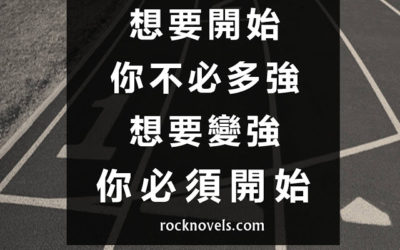 想要開始
你不必多強
想要變強
你必須開始

rocknovels.com